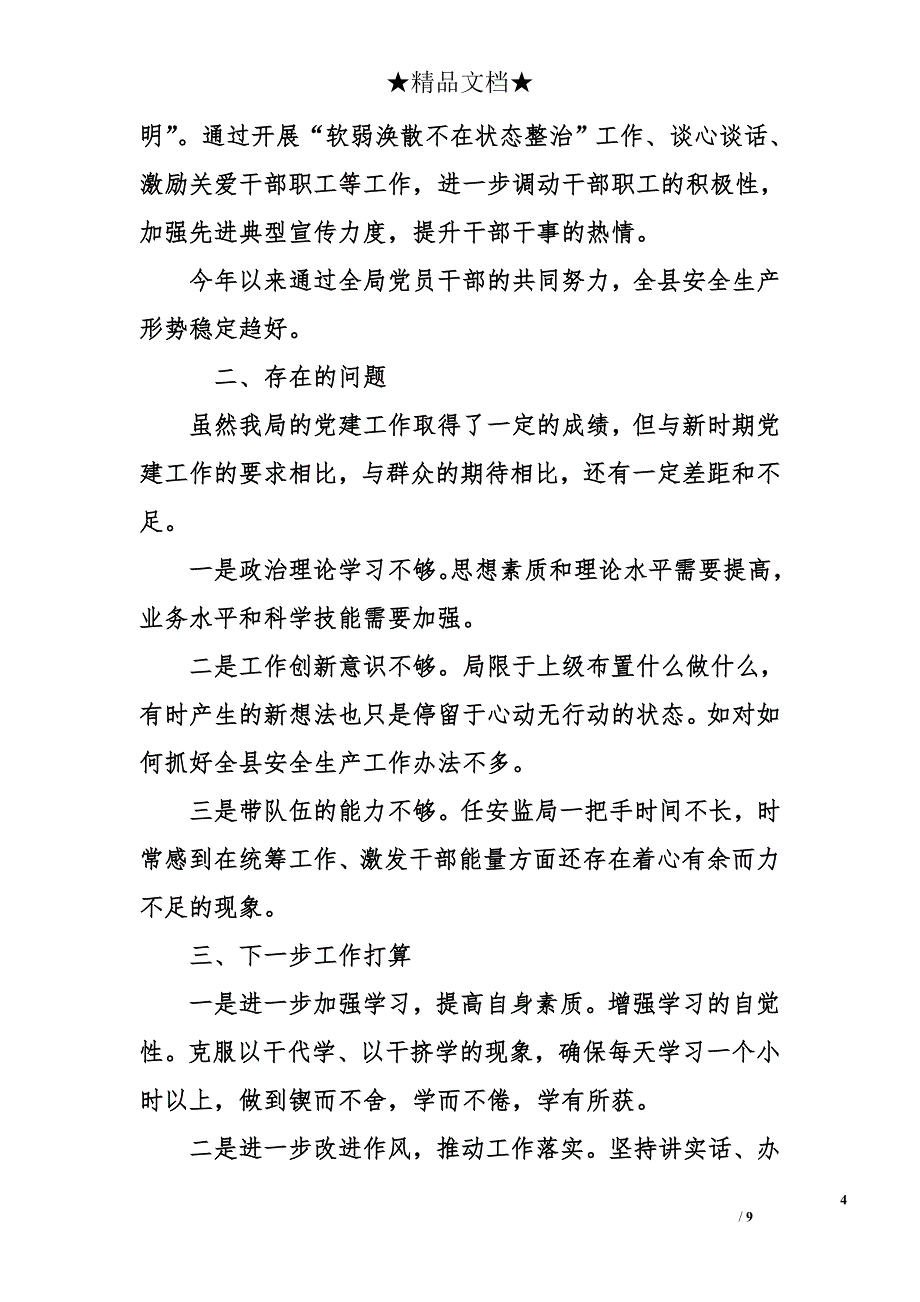 ★精品文档★

明”。通过开展“软弱涣散不在状态整治”工作、谈心谈话、激励关爱干部职工等工作，进一步调动干部职工的积极性，加强先进典型宣传力度，提升干部干事的热情。

今年以来通过全局党员干部的共同努力，全县安全生产形势稳定趋好。

二、存在的问题

虽然我局的党建工作取得了一定的成绩，但与新时期党建工作的要求相比，与群众的期待相比，还有一定差距和不足。

一是政治理论学习不够。思想素质和理论水平需要提高，业务水平和科学技能需要加强。

二是工作创新意识不够。局限于上级布置什么做什么，有时产生的新想法也只是停留于心动无行动的状态。如对如何抓好全县安全生产工作办法不多。

三是带队伍的能力不够。任安监局一把手时间不长，时常感到在统筹工作、激发干部能量方面还存在着心有余而力不足的现象。

三、下一步工作打算

一是进一步加强学习，提高自身素质。增强学习的自觉性。克服以干代学、以干挤学的现象，确保每天学习一个小时以上，做到锲而不舍，学而不倦，学有所获。

二是进一步改进作风，推动工作落实。坚持讲实话、办

4
/ 9